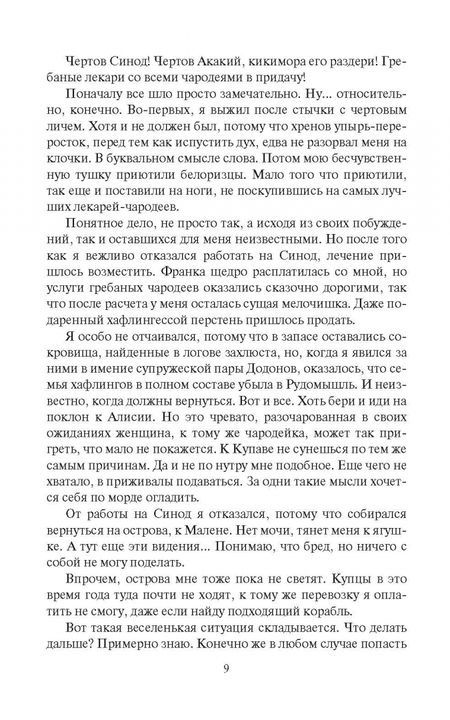 Чертов Синод! Чертов Акакий, кикимора его раздери! Гребаные лекари со всеми чародеями в придачу!

Поначалу все шло просто замечательно. Ну... относительно, конечно. Во-первых, я выжил после стычки с чертовым личем. Хотя и не должен был, потому что хренов упырь-переросток, перед тем как испустить дух, едва не разорвал меня на клочки. В буквальном смысле слова. Потом мою бесчувственную тушку приютили белоризцы. Мало того что приютили, так еще и поставили на ноги, не поскупившись на самых лучших лекарей-чародеев.

Понятное дело, не просто так, а исходя из своих побуждений, так и оставшихся для меня неизвестными. Но после того как я вежливо отказался работать на Синод, лечение пришлось возместить. Франка щедро расплатилась со мной, но услуги гребаных чародеев оказались сказочно дорогими, так что после расчета у меня осталась сущая мелочишка. Даже подаренный хафлингессой перстень пришлось продать.

Я особо не отчаивался, потому что в запасе оставались сокровища, найденные в логове захлюста, но, когда я явился за ними в имение супружеской пары Додонов, оказалось, что семья хафлингов в полном составе убыла в Рудомышль. И неизвестно, когда должны вернуться. Вот и все. Хоть бери и иди на поклон к Алисии. Но это чревато, разочарованная в своих ожиданиях женщина, к тому же чародейка, может так пригреть, что мало не покажется. К Купаве не сунешься по тем же самым причинам. Да и не по нутру мне подобное. Еще чего не хватало, в приживалы подаваться. За одни такие мысли хочется себя по морде огладить.

От работы на Синод я отказался, потому что собирался вернуться на острова, к Малене. Нет мочи, тянет меня к ягушке. А тут еще эти видения... Понимаю, что бред, но ничего с собой не могу поделать.

Впрочем, острова мне тоже пока не светят. Купцы в это время года туда почти не ходят, к тому же перевозку я оплатить не смогу, даже если найду подходящий корабль.

Вот такая веселенькая ситуация складывается. Что делать дальше? Примерно знаю. Конечно же в любом случае попасть

9